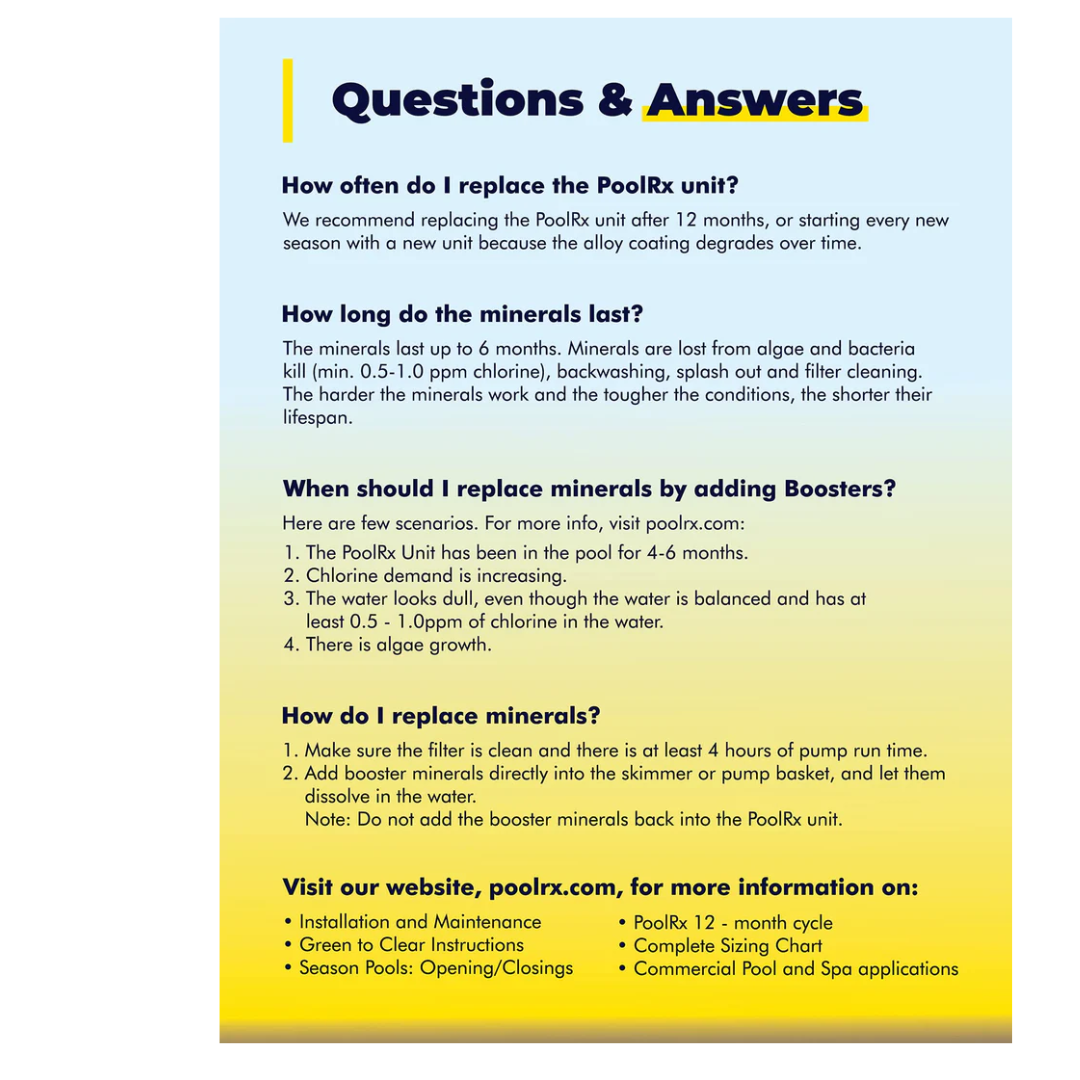 Questions & Answers

How often do I replace the PoolRx unit?

We recommend replacing the PoolRx unit after 12 months, or starting every new season with a new unit because the alloy coating degrades over time.

How long do the minerals last?

The minerals last up to 6 months. Minerals are lost from algae and bacteria kill (min. 0.5-1.0 ppm chlorine), backwashing, splash out and filter cleaning. The harder the minerals work and the tougher the conditions, the shorter their lifespan.

When should I replace minerals by adding Boosters?

Here are few scenarios. For more info, visit poolrx.com:

1. The PoolRx Unit has been in the pool for 4-6 months.
2. Chlorine demand is increasing.
3. The water looks dull, even though the water is balanced and has at least 0.5 - 1.0ppm of chlorine in the water.
4. There is algae growth.

How do I replace minerals?

1. Make sure the filter is clean and there is at least 4 hours of pump run time.
2. Add booster minerals directly into the skimmer or pump basket, and let them dissolve in the water.
Note: Do not add the booster minerals back into the PoolRx unit.

Visit our website, poolrx.com, for more information on:

• Installation and Maintenance
• Green to Clear Instructions
• Season Pools: Opening/Closings

• PoolRx 12 - month cycle
• Complete Sizing Chart
• Commercial Pool and Spa applications